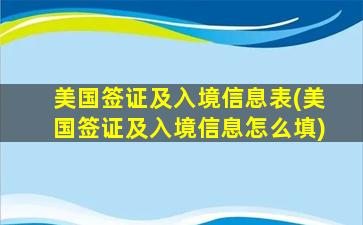 美国签证及入境信息表(美国签证及入境信息怎么填)